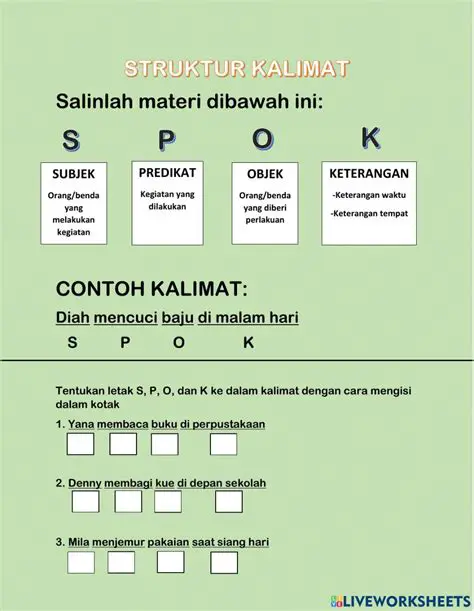 STRUKTUR KALIMAT

Salinlah materi dibawah ini:

S P O K

SUBJEK
Orang/benda yang melakukan kegiatan

PREDIKAT
Kegiatan yang dilakukan

OBJEK
Orang/benda yang diberi perlakuan

KETERANGAN
-Keterangan waktu
-Keterangan tempat

CONTOH KALIMAT:

Diah mencuci baju di malam hari
S P O K

Tentukan letak S, P, O, dan K ke dalam kalimat dengan cara mengisi dalam kotak

1. Yana membaca buku di perpustakaan

2. Denny membagi kue di depan sekolah

3. Mila menjemur pakaian saat siang hari

LIVEWORKSHEETS